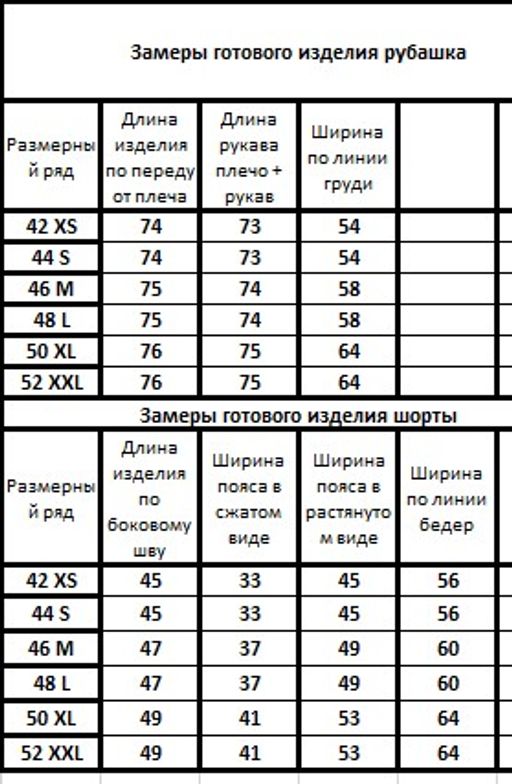 Замеры готового изделия рубашка

| Размерный ряд | Длина изделия по переду от плеча | Длина рукава плечо + рукав | Ширина по линии груди | |
|---|---|---|---|---|
| 42 XS | 74 | 73 | 54 | |
| 44 S | 74 | 73 | 54 | |
| 46 M | 75 | 74 | 58 | |
| 48 L | 75 | 74 | 58 | |
| 50 XL | 76 | 75 | 64 | |
| 52 XXL | 76 | 75 | 64 | |

Замеры готового изделия шорты

| Размерный ряд | Длина изделия по боковому шву | Ширина пояса в сжатом виде | Ширина пояса в растянутом виде | Ширина по линии бедер |
|---|---|---|---|---|
| 42 XS | 45 | 33 | 45 | 56 |
| 44 S | 45 | 33 | 45 | 56 |
| 46 M | 47 | 37 | 49 | 60 |
| 48 L | 47 | 37 | 49 | 60 |
| 50 XL | 49 | 41 | 53 | 64 |
| 52 XXL | 49 | 41 | 53 | 64 |